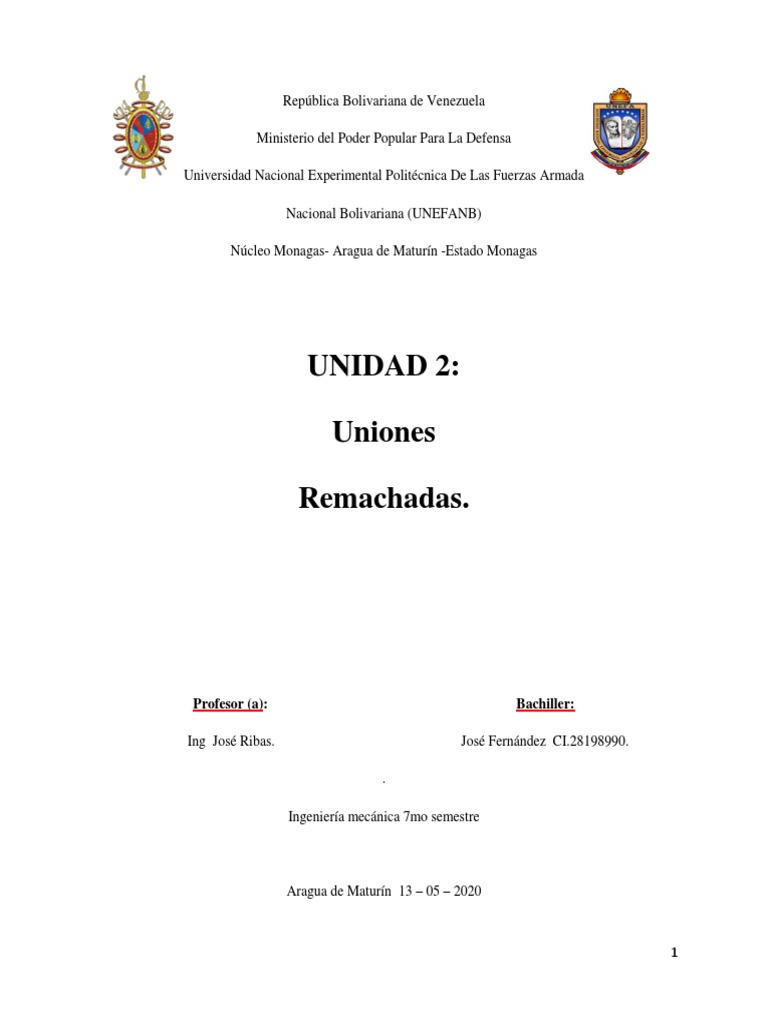 República Bolivariana de Venezuela

Ministerio del Poder Popular Para La Defensa

Universidad Nacional Experimental Politécnica De Las Fuerzas Armada

Nacional Bolivariana (UNEFANB)

Núcleo Monagas- Aragua de Maturín -Estado Monagas

UNIDAD 2:

Uniones

Remachadas.

Profesor (a):

Ing José Ribas.

Bachiller:

José Fernández CI.28198990.

.

Ingeniería mecánica 7mo semestre

Aragua de Maturín 13 – 05 – 2020

1